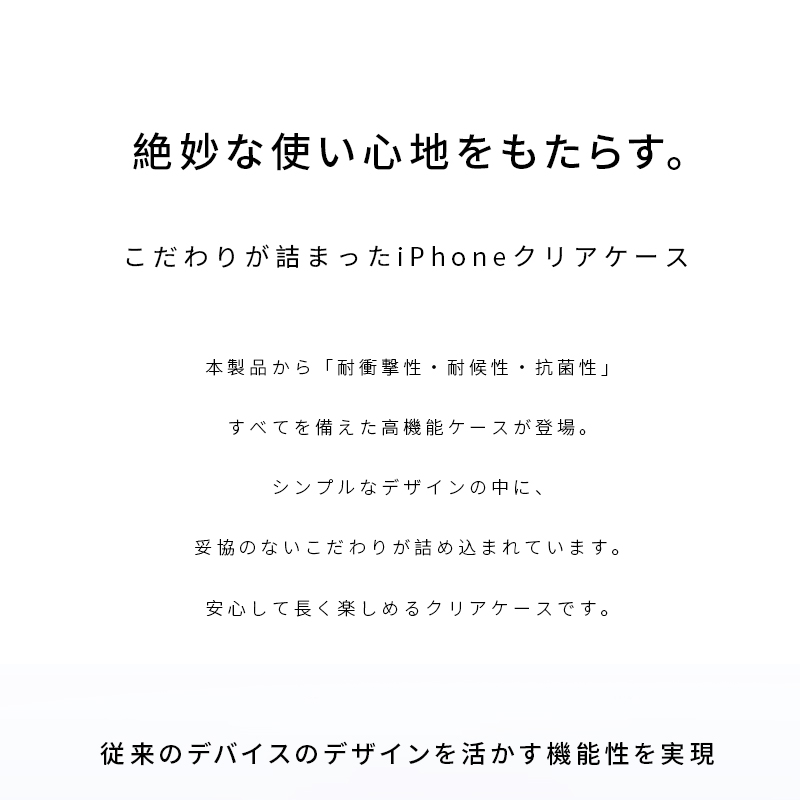 絶妙な使い心地をもたらす。

こだわりが詰まったiPhoneクリアケース

本製品から「耐衝撃性・耐候性・抗菌性」

すべてを備えた高機能ケースが登場。

シンプルなデザインの中に、

妥協のないこだわりが詰め込まれています。

安心して長く楽しめるクリアケースです。

従来のデバイスのデザインを活かす機能性を実現